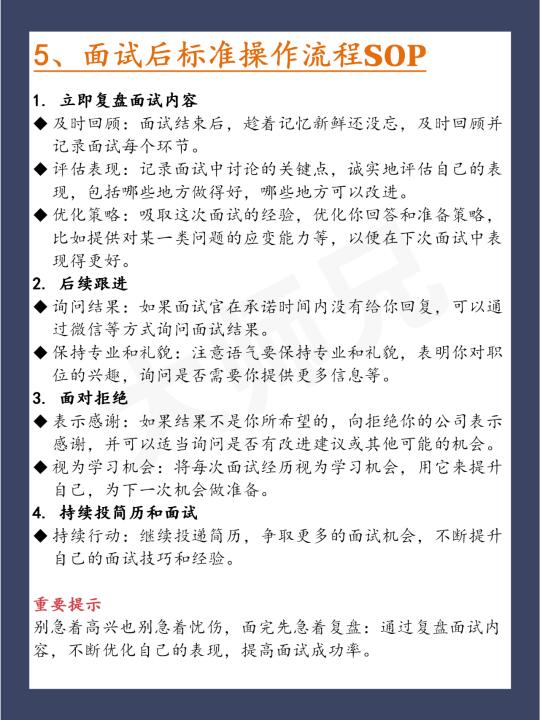 5、面试后标准操作流程SOP

1. 立即复盘面试内容

◆ 及时回顾：面试结束后，趁着记忆新鲜还没忘，及时回顾并记录面试每个环节。

◆ 评估表现：记录面试中讨论的关键点，诚实地评估自己的表现，包括哪些地方做得好，哪些地方可以改进。

◆ 优化策略：吸取这次面试的经验，优化你回答和准备策略，比如提供对某一类问题的应变能力等，以便在下次面试中表现得更好。

2. 后续跟进

◆ 询问结果：如果面试官在承诺时间内没有给你回复，可以通过微信等方式询问面试结果。

◆ 保持专业和礼貌：注意语气要保持专业和礼貌，表明你对职位的兴趣，询问是否需要你提供更多信息等。

3. 面对拒绝

◆ 表示感谢：如果结果不是你所希望的，向拒绝你的公司表示感谢，并可以适当询问是否有改进建议或其他可能的机会。

◆ 视为学习机会：将每次面试经历视为学习机会，用它来提升自己，为下一次机会做准备。

4. 持续投简历和面试

◆ 持续行动：继续投递简历，争取更多的面试机会，不断提升自己的面试技巧和经验。

重要提示

别急着高兴也别急着忧伤，面完先急着复盘：通过复盘面试内容，不断优化自己的表现，提高面试成功率。